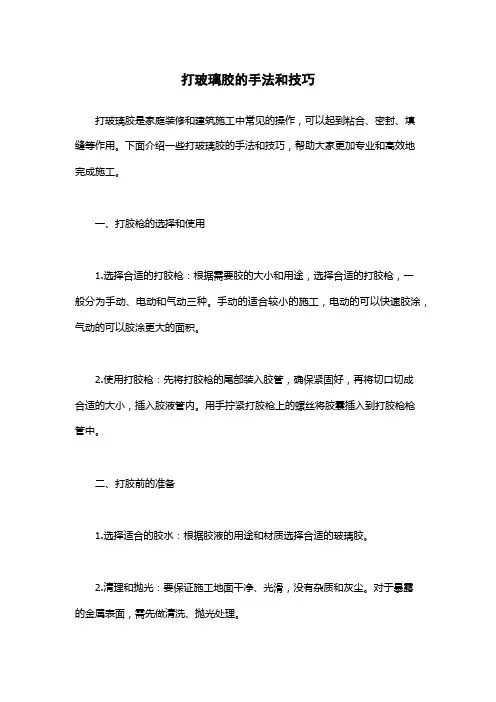 打玻璃胶的手法和技巧

打玻璃胶是家庭装修和建筑施工中常见的操作，可以起到粘合、密封、填缝等作用。下面介绍一些打玻璃胶的手法和技巧，帮助大家更加专业和高效地完成施工。

一、打胶枪的选择和使用

1.选择合适的打胶枪：根据需要胶的大小和用途，选择合适的打胶枪，一般分为手动、电动和气动三种。手动的适合较小的施工，电动的可以快速胶涂，气动的可以胶涂更大的面积。

2.使用打胶枪：先将打胶枪的尾部装入胶管，确保紧固好，再将切口切成合适的大小，插入胶液管内。用手拧紧打胶枪上的螺丝将胶囊插入到打胶枪枪管中。

二、打胶前的准备

1.选择适合的胶水：根据胶液的用途和材质选择合适的玻璃胶。

2.清理和抛光：要保证施工地面干净、光滑，没有杂质和灰尘。对于暴露的金属表面，需先做清洗、抛光处理。